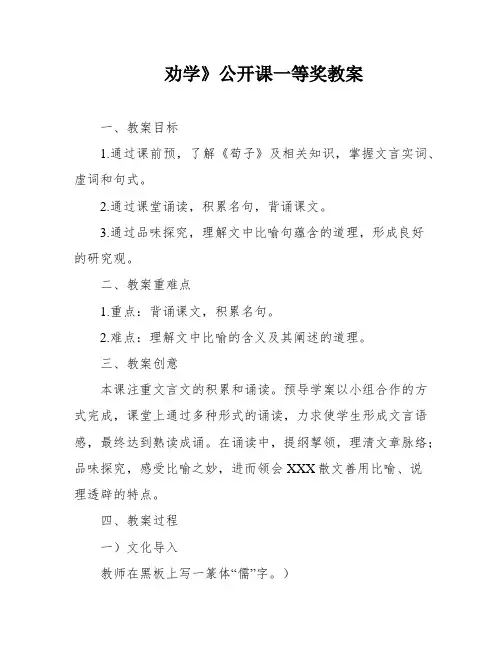 劝学》公开课一等奖教案

一、教案目标

1.通过课前预，了解《荀子》及相关知识，掌握文言实词、虚词和句式。

2.通过课堂诵读，积累名句，背诵课文。

3.通过品味探究，理解文中比喻句蕴含的道理，形成良好的研究观。

二、教案重难点

1.重点：背诵课文，积累名句。

2.难点：理解文中比喻的含义及其阐述的道理。

三、教案创意

本课注重文言文的积累和诵读。预导学案以小组合作的方式完成，课堂上通过多种形式的诵读，力求使学生形成文言语感，最终达到熟读成诵。在诵读中，提纲挈领，理清文章脉络；品味探究，感受比喻之妙，进而领会XXX散文善用比喻、说理透辟的特点。

四、教案过程

一）文化导入

教师在黑板上写一篆体“儒”字。）